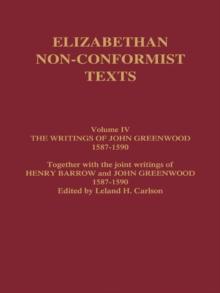 ELIZABETHAN NON-CONFORMIST TEXTS

Volume IV
THE WRITINGS OF JOHN GREENWOOD
1587-1590

Together with the joint writings of
HENRY BARROW and JOHN GREENWOOD
1587-1590
Edited by Leland H. Carlson